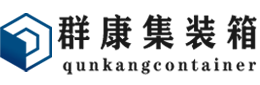 群康集装箱
qunkangcontainer